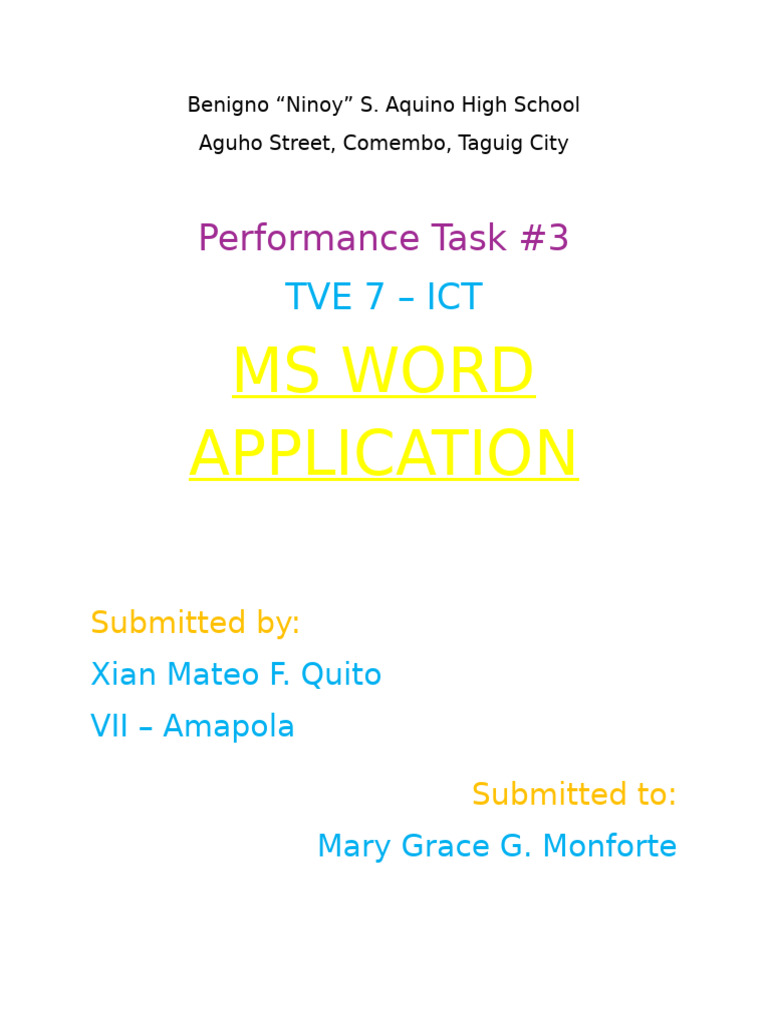 Benigno “Ninoy” S. Aquino High School
Aguho Street, Comembo, Taguig City

Performance Task #3
TVE 7 – ICT
MS WORD APPLICATION

Submitted by:
Xian Mateo F. Quito
VII – Amapola

Submitted to:
Mary Grace G. Monforte